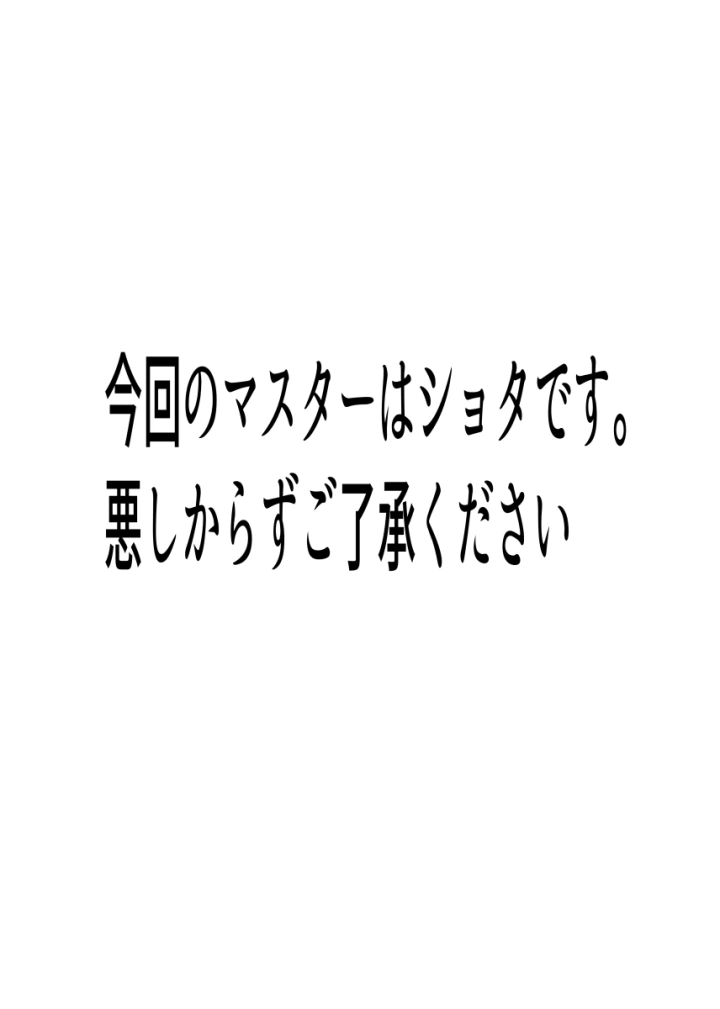 今回のマスターはショタです。
悪しからずご了承ください